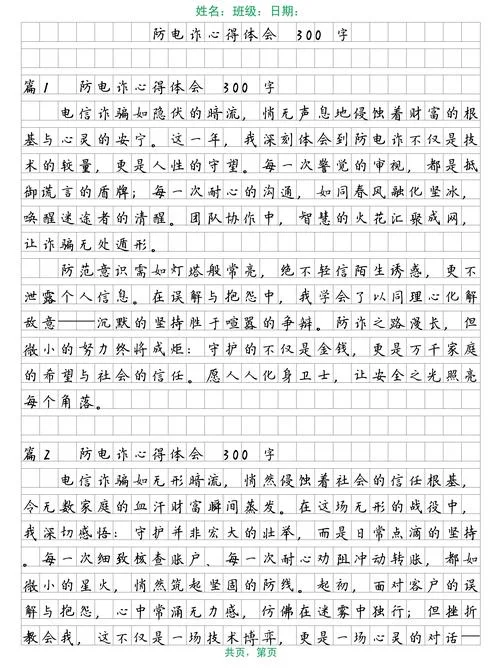 姓名：班级：日期：

防电诈心得体会 300 字

篇1 防电诈心得体会 300 字

电信诈骗如隐伏的暗流，悄无声息地侵蚀着财富的根基与心灵的安宁。这一年，我深刻体会到防电诈不仅是技术的较量，更是人性的守望。每一次警觉的审视，都是抵御谎言的盾牌；每一次耐心的沟通，如同春风融化坚冰，唤醒迷途者的清醒。团队协作中，智慧的火花汇聚成网，让诈骗无处遁形。

防范意识需如灯塔般常亮，绝不轻信陌生诱惑，更不泄露个人信息。在误解与抱怨中，我学会了以同理心化解敌意——沉默的坚持胜于喧嚣的争辩。防诈之路漫长，但微小的努力终将成炬：守护的不仅是金钱，更是万千家庭的希望与社会的信任。愿人人化身卫士，让安全之光照亮每个角落。

篇2 防电诈心得体会 300 字

电信诈骗如无形暗流，悄然侵蚀着社会的信任根基，令无数家庭的血汗财富瞬间蒸发。在这场无形的战役中，我深切感悟：守护并非宏大的壮举，而是日常点滴的坚持。每一次细致核查账户、每一次耐心劝阻冲动转账，都如微小的星火，悄然筑起坚固的防线。起初，面对客户的误解与抱怨，心中常涌无力感，仿佛在迷雾中独行；但挫折教会我，这不仅是一场技术博弈，更是一场心灵的对话——

共页，第页